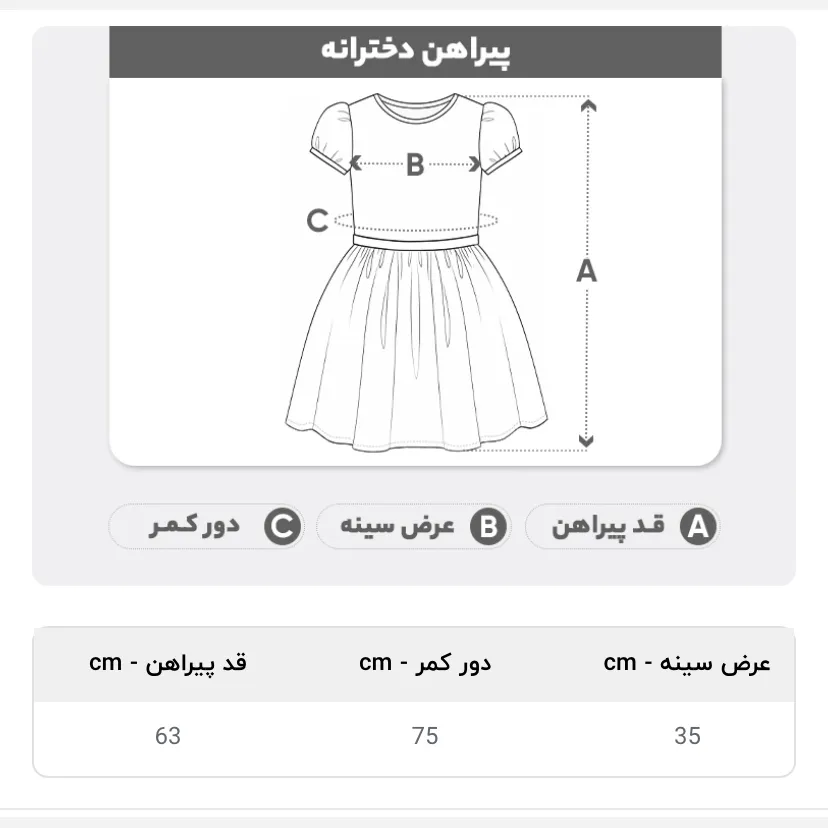 پیراهن دخترانه

B
C
A

A قد پیراهن
B عرض سینه
C دور کمر

| عرض سینه - cm | دور کمر - cm | قد پیراهن - cm |
|---|---|---|
| 35 | 75 | 63 |